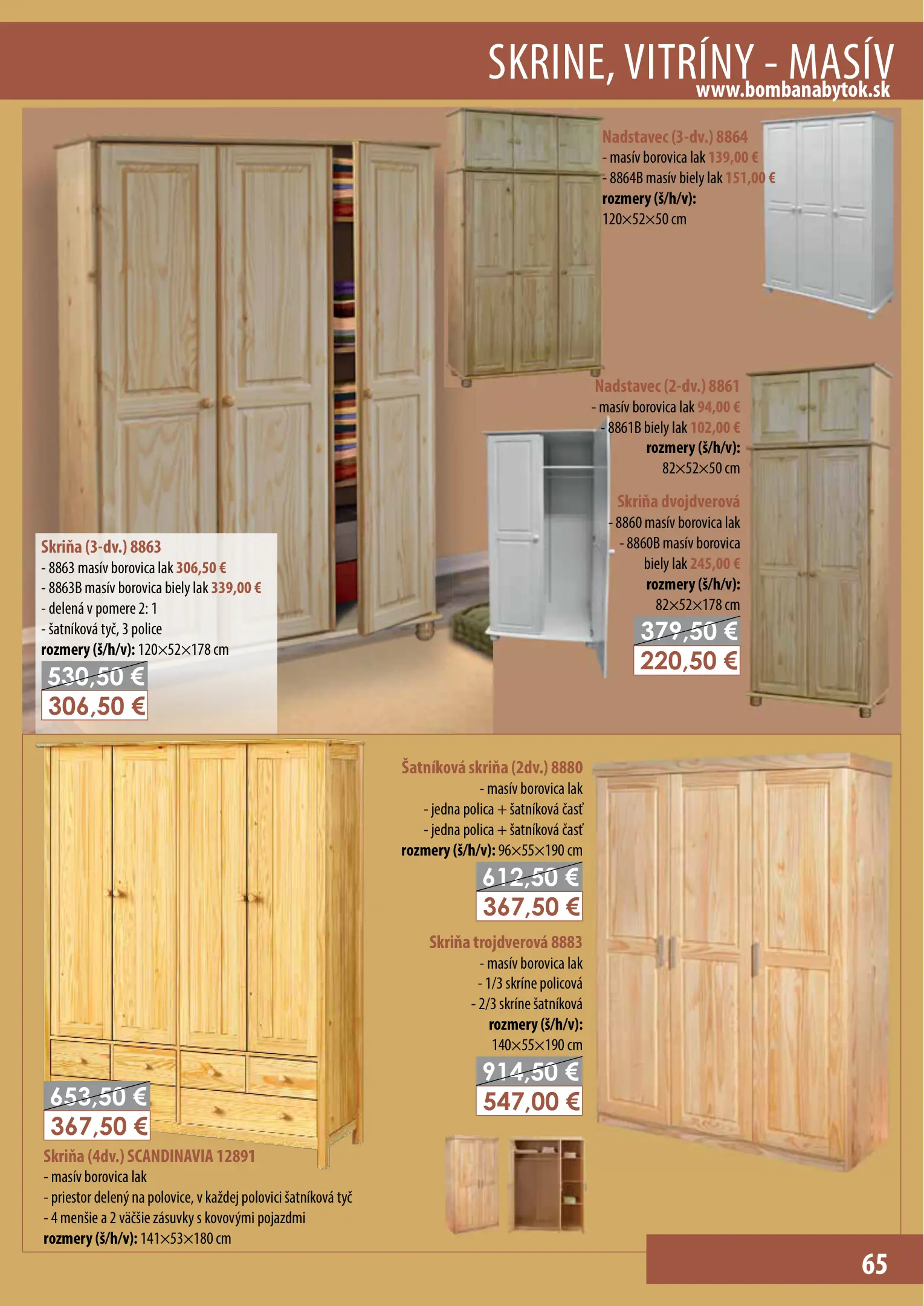 SKRINE, VITRÍNY - MASÍV
www.bombanabytok.sk

Nadstavec (3-dv.) 8864
- masív borovica lak 139,00 €
- 8864B masív biely lak 151,00 €
rozmery (š/h/v):
120×52×50 cm

Nadstavec (2-dv.) 8861
- masív borovica lak 94,00 €
- 8861B biely lak 102,00 €
rozmery (š/h/v):
82×52×50 cm

Skriňa dvojdverová
- 8860 masív borovica lak
- 8860B masív borovica biely lak 245,00 €
rozmery (š/h/v):
82×52×178 cm
379,50 €
220,50 €

Skriňa (3-dv.) 8863
- 8863 masív borovica lak 306,50 €
- 8863B masív borovica biely lak 339,00 €
- delená v pomere 2: 1
- šatníková tyč, 3 police
rozmery (š/h/v): 120×52×178 cm
530,50 €
306,50 €

Šatníková skriňa (2dv.) 8880
- masív borovica lak
- jedna polica + šatníková časť
- jedna polica + šatníková časť
rozmery (š/h/v): 96×55×190 cm
612,50 €
367,50 €

Skriňa trojdverová 8883
- masív borovica lak
- 1/3 skríne policová
- 2/3 skríne šatníková
rozmery (š/h/v):
140×55×190 cm
914,50 €
547,00 €

653,50 €
367,50 €
Skriňa (4dv.) SCANDINAVIA 12891
- masív borovica lak
- priestor delený na polovice, v každej polovici šatníková tyč
- 4 menšie a 2 väčšie zásuvky s kovovými pojazdmi
rozmery (š/h/v): 141×53×180 cm

65